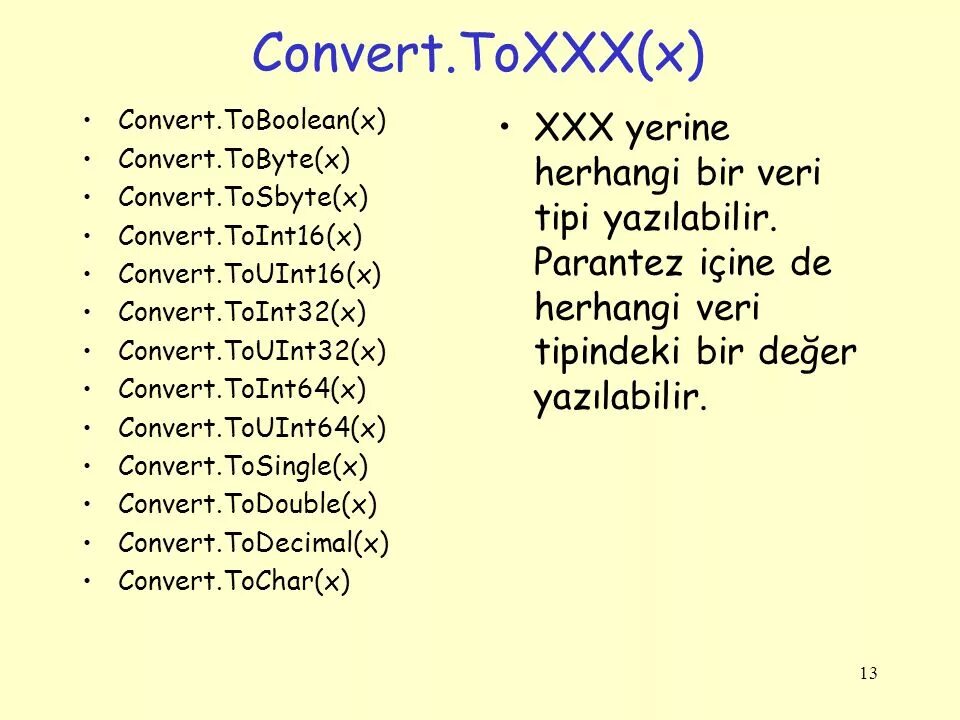 Convert.ToXXX(x)

• Convert.ToBoolean(x)
• Convert.ToByte(x)
• Convert.ToSbyte(x)
• Convert.ToInt16(x)
• Convert.ToUInt16(x)
• Convert.ToInt32(x)
• Convert.ToUInt32(x)
• Convert.ToInt64(x)
• Convert.ToUInt64(x)
• Convert.ToSingle(x)
• Convert.ToDouble(x)
• Convert.ToDecimal(x)
• Convert.ToChar(x)

• XXX yerine herhangi bir veri tipi yazılabilir. Parantez içine de herhangi veri tipindeki bir değer yazılabilir.

13